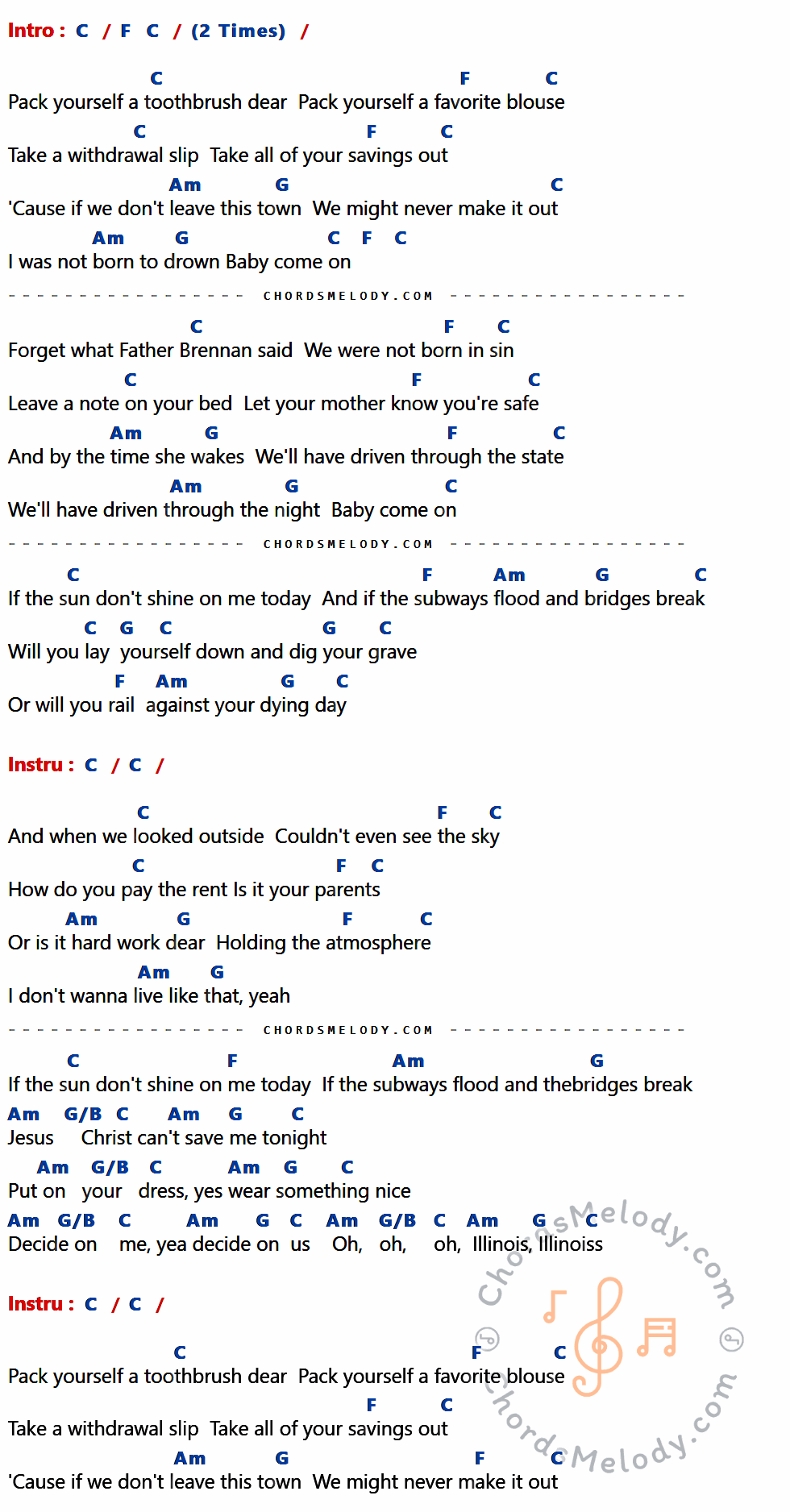 Intro : C / F C / (2 Times) /

C F C
Pack yourself a toothbrush dear Pack yourself a favorite blouse
C F C
Take a withdrawal slip Take all of your savings out
Am G C
'Cause if we don't leave this town We might never make it out
Am G C F C
I was not born to drown Baby come on

CHORDSMELODY.COM

C F C
Forget what Father Brennan said We were not born in sin
C F C
Leave a note on your bed Let your mother know you're safe
Am G F C
And by the time she wakes We'll have driven through the state
Am G C
We'll have driven through the night Baby come on

CHORDSMELODY.COM

C F Am G C
If the sun don't shine on me today And if the subways flood and bridges break
C G C G C
Will you lay yourself down and dig your grave
F Am G C
Or will you rail against your dying day

Instru : C / C /

C F C
And when we looked outside Couldn't even see the sky
C F C
How do you pay the rent Is it your parents
Am G F C
Or is it hard work dear Holding the atmosphere
Am G
I don't wanna live like that, yeah

CHORDSMELODY.COM

C F Am G
If the sun don't shine on me today If the subways flood and thebridges break
Am G/B C Am G C
Jesus Christ can't save me tonight
Am G/B C Am G C
Put on your dress, yes wear something nice
Am G/B C Am G C Am G/B C Am G C
Decide on me, yea decide on us Oh, oh, oh, Illinois, Illinoiss

Instru : C / C /

C F C
Pack yourself a toothbrush dear Pack yourself a favorite blouse
F C
Take a withdrawal slip Take all of your savings out
Am G F C
'Cause if we don't leave this town We might never make it out

ChordsMelody.com
ChordsMelody.com